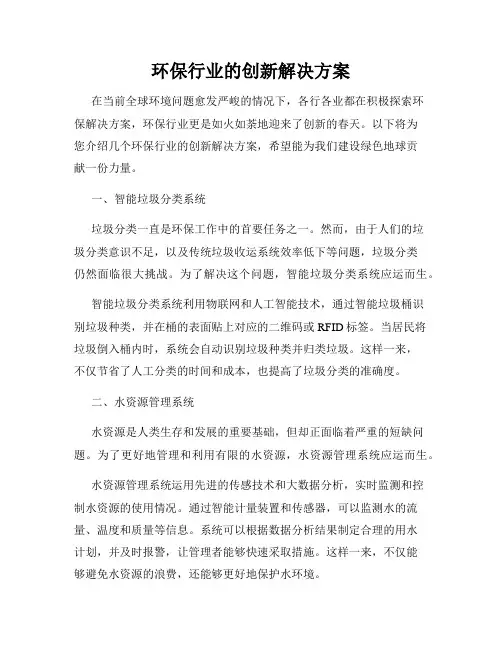 环保行业的创新解决方案

在当前全球环境问题愈发严峻的情况下，各行各业都在积极探索环保解决方案，环保行业更是如火如荼地迎来了创新的春天。以下将为您介绍几个环保行业的创新解决方案，希望能为我们建设绿色地球贡献一份力量。

一、智能垃圾分类系统

垃圾分类一直是环保工作中的首要任务之一。然而，由于人们的垃圾分类意识不足，以及传统垃圾收运系统效率低下等问题，垃圾分类仍然面临很大挑战。为了解决这个问题，智能垃圾分类系统应运而生。

智能垃圾分类系统利用物联网和人工智能技术，通过智能垃圾桶识别垃圾种类，并在桶的表面贴上对应的二维码或 RFID 标签。当居民将垃圾倒入桶内时，系统会自动识别垃圾种类并归类垃圾。这样一来，不仅节省了人工分类的时间和成本，也提高了垃圾分类的准确度。

二、水资源管理系统

水资源是人类生存和发展的重要基础，但却正面临着严重的短缺问题。为了更好地管理和利用有限的水资源，水资源管理系统应运而生。

水资源管理系统运用先进的传感技术和大数据分析，实时监测和控制水资源的使用情况。通过智能计量装置和传感器，可以监测水的流量、温度和质量等信息。系统可以根据数据分析结果制定合理的用水计划，并及时报警，让管理者能够快速采取措施。这样一来，不仅能够避免水资源的浪费，还能够更好地保护水环境。